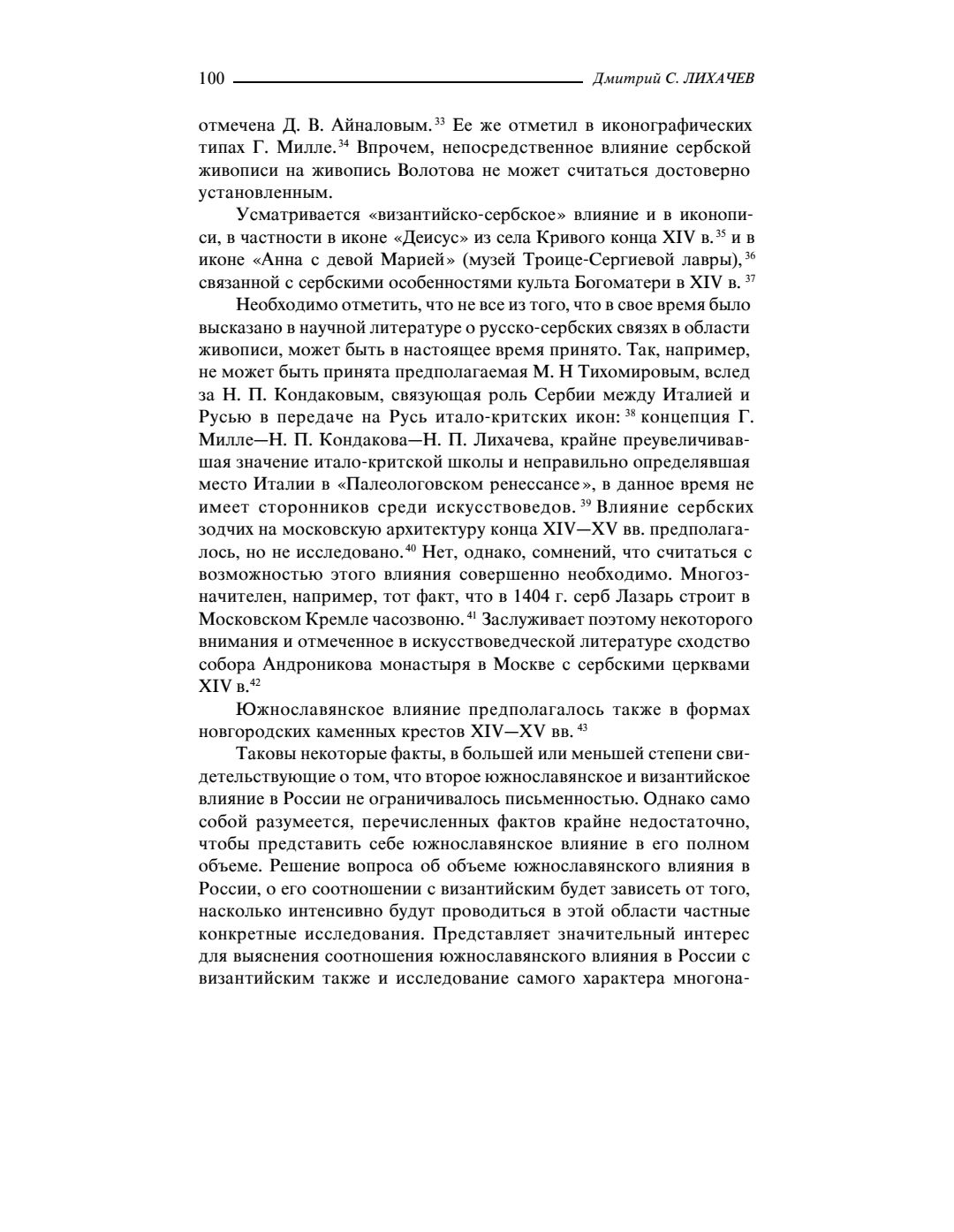 100 Дмитрий С. ЛИХАЧЕВ

отмечена Д. В. Айналовым.$^{33}$ Ее же отметил в иконографических типах Г. Милле.$^{34}$ Впрочем, непосредственное влияние сербской живописи на живопись Волотова не может считаться достоверно установленным.

Усматривается «византийско-сербское» влияние и в иконописи, в частности в иконе «Деисус» из села Кривого конца XIV в.$^{35}$ и в иконе «Анна с девой Марией» (музей Троице-Сергиевой лавры),$^{36}$ связанной с сербскими особенностями культа Богоматери в XIV в.$^{37}$

Необходимо отметить, что не все из того, что в свое время было высказано в научной литературе о русско-сербских связях в области живописи, может быть в настоящее время принято. Так, например, не может быть принята предполагаемая М. Н Тихомировым, вслед за Н. П. Кондаковым, связующая роль Сербии между Италией и Русью в передаче на Русь итало-критских икон:$^{38}$ концепция Г. Милле—Н. П. Кондакова—Н. П. Лихачева, крайне преувеличивавшая значение итало-критской школы и неправильно определявшая место Италии в «Палеологовском ренессансе», в данное время не имеет сторонников среди искусствоведов.$^{39}$ Влияние сербских зодчих на московскую архитектуру конца XIV—XV вв. предполагалось, но не исследовано.$^{40}$ Нет, однако, сомнений, что считаться с возможностью этого влияния совершенно необходимо. Многозначителен, например, тот факт, что в 1404 г. серб Лазарь строит в Московском Кремле часозвоню.$^{41}$ Заслуживает поэтому некоторого внимания и отмеченное в искусствоведческой литературе сходство собора Андроникова монастыря в Москве с сербскими церквами XIV в.$^{42}$

Южнославянское влияние предполагалось также в формах новгородских каменных крестов XIV—XV вв.$^{43}$

Таковы некоторые факты, в большей или меньшей степени свидетельствующие о том, что второе южнославянское и византийское влияние в России не ограничивалось письменностью. Однако само собой разумеется, перечисленных фактов крайне недостаточно, чтобы представить себе южнославянское влияние в его полном объеме. Решение вопроса об объеме южнославянского влияния в России, о его соотношении с византийским будет зависеть от того, насколько интенсивно будут проводиться в этой области частные конкретные исследования. Представляет значительный интерес для выяснения соотношения южнославянского влияния в России с византийским также и исследование самого характера многона-